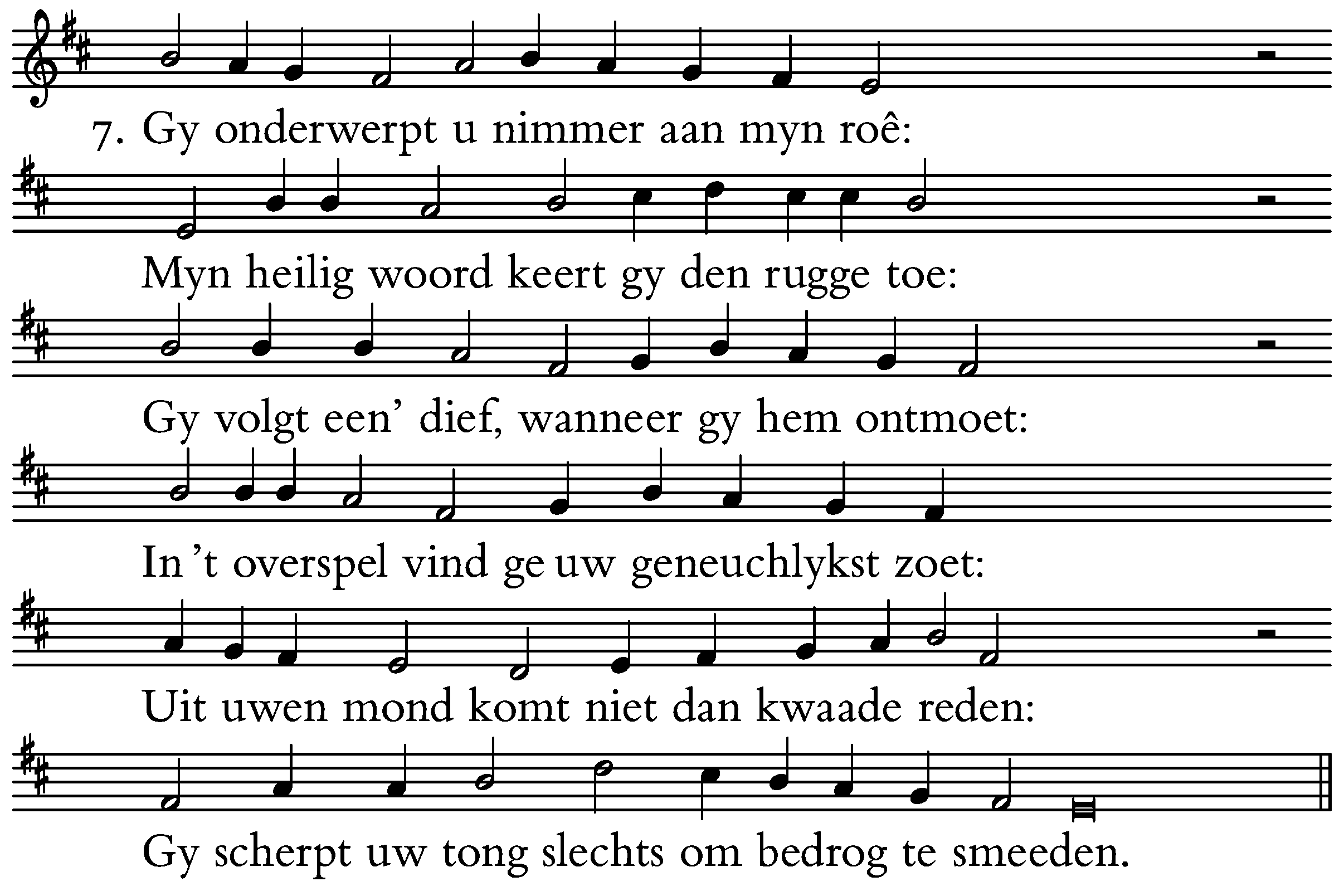 7. Gy onderwerpt u nimmer aan myn roê:

Myn heilig woord keert gy den rugge toe:

Gy volgt een' dief, wanneer gy hem ontmoet:

In 't overspel vind ge uw geneuchlykst zoet:

Uit uwen mond komt niet dan kwaade reden:

Gy scherpt uw tong slechts om bedrog te smeeden.